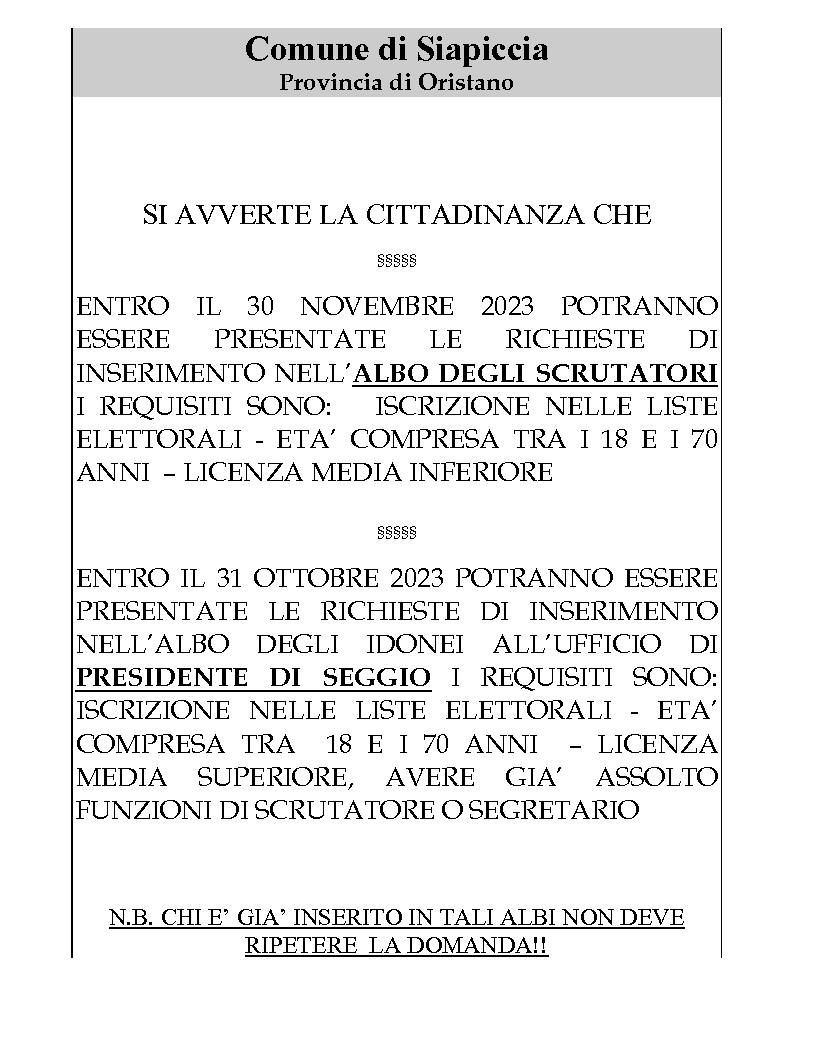 Comune di Siapiccia
Provincia di Oristano

SI AVVERTE LA CITTADINANZA CHE

§§§§§

ENTRO IL 30 NOVEMBRE 2023 POTRANNO ESSERE PRESENTATE LE RICHIESTE DI INSERIMENTO NELL'ALBO DEGLI SCRUTATORI I REQUISITI SONO: ISCRIZIONE NELLE LISTE ELETTORALI - ETA' COMPRESA TRA I 18 E I 70 ANNI – LICENZA MEDIA INFERIORE

§§§§§

ENTRO IL 31 OTTOBRE 2023 POTRANNO ESSERE PRESENTATE LE RICHIESTE DI INSERIMENTO NELL'ALBO DEGLI IDONEI ALL'UFFICIO DI PRESIDENTE DI SEGGIO I REQUISITI SONO: ISCRIZIONE NELLE LISTE ELETTORALI - ETA' COMPRESA TRA 18 E I 70 ANNI – LICENZA MEDIA SUPERIORE, AVERE GIA' ASSOLTO FUNZIONI DI SCRUTATORE O SEGRETARIO

N.B. CHI E' GIA' INSERITO IN TALI ALBI NON DEVE RIPETERE LA DOMANDA!!